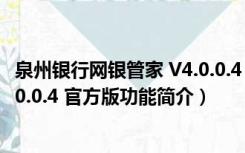 泉州银行网银管家 V4.0.0.4 0.0.4 官方版功能简介）